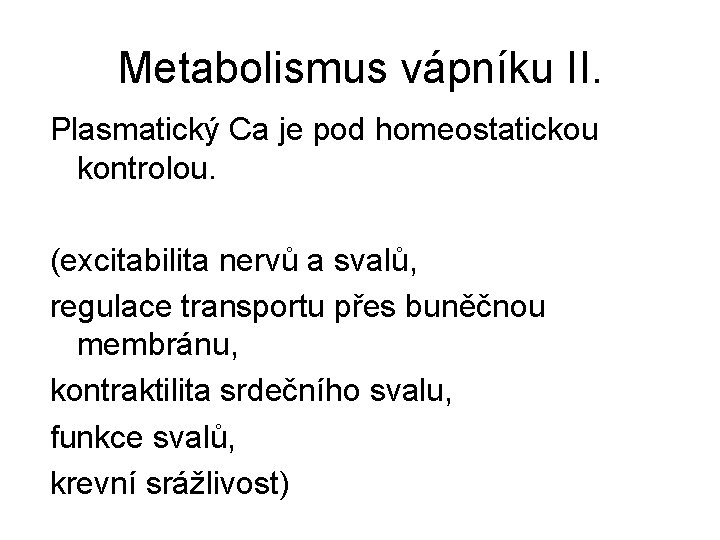 Metabolismus vápníku II.

Plasmatický Ca je pod homeostatickou kontrolou.

(excitabilita nervů a svalů,

regulace transportu přes buněčnou membránu,

kontraktilita srdečního svalu,

funkce svalů,

krevní srážlivost)